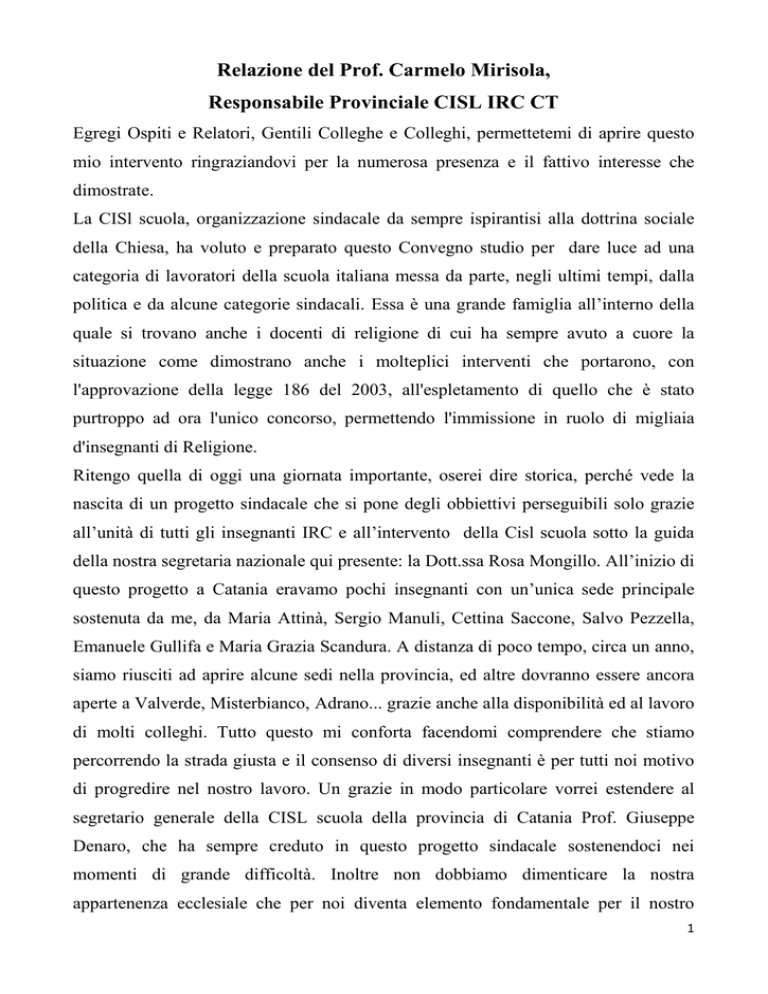 Relazione del Prof. Carmelo Mirisola,
Responsabile Provinciale CISL IRC CT

Egregi Ospiti e Relatori, Gentili Colleghe e Colleghi, permettetemi di aprire questo mio intervento ringraziandovi per la numerosa presenza e il fattivo interesse che dimostrate.

La CISl scuola, organizzazione sindacale da sempre ispirantisi alla dottrina sociale della Chiesa, ha voluto e preparato questo Convegno studio per dare luce ad una categoria di lavoratori della scuola italiana messa da parte, negli ultimi tempi, dalla politica e da alcune categorie sindacali. Essa è una grande famiglia all'interno della quale si trovano anche i docenti di religione di cui ha sempre avuto a cuore la situazione come dimostrano anche i molteplici interventi che portarono, con l'approvazione della legge 186 del 2003, all'espletamento di quello che è stato purtroppo ad ora l'unico concorso, permettendo l'immissione in ruolo di migliaia d'insegnanti di Religione.

Ritengo quella di oggi una giornata importante, oserei dire storica, perché vede la nascita di un progetto sindacale che si pone degli obbiettivi perseguibili solo grazie all'unità di tutti gli insegnanti IRC e all'intervento della Cisl scuola sotto la guida della nostra segretaria nazionale qui presente: la Dott.ssa Rosa Mongillo. All'inizio di questo progetto a Catania eravamo pochi insegnanti con un'unica sede principale sostenuta da me, da Maria Attinà, Sergio Manuli, Cettina Saccone, Salvo Pezzella, Emanuele Gullifa e Maria Grazia Scandura. A distanza di poco tempo, circa un anno, siamo riusciti ad aprire alcune sedi nella provincia, ed altre dovranno essere ancora aperte a Valverde, Misterbianco, Adrano... grazie anche alla disponibilità ed al lavoro di molti colleghi. Tutto questo mi conforta facendomi comprendere che stiamo percorrendo la strada giusta e il consenso di diversi insegnanti è per tutti noi motivo di progredire nel nostro lavoro. Un grazie in modo particolare vorrei estendere al segretario generale della CISL scuola della provincia di Catania Prof. Giuseppe Denaro, che ha sempre creduto in questo progetto sindacale sostenendoci nei momenti di grande difficoltà. Inoltre non dobbiamo dimenticare la nostra appartenenza ecclesiale che per noi diventa elemento fondamentale per il nostro

1